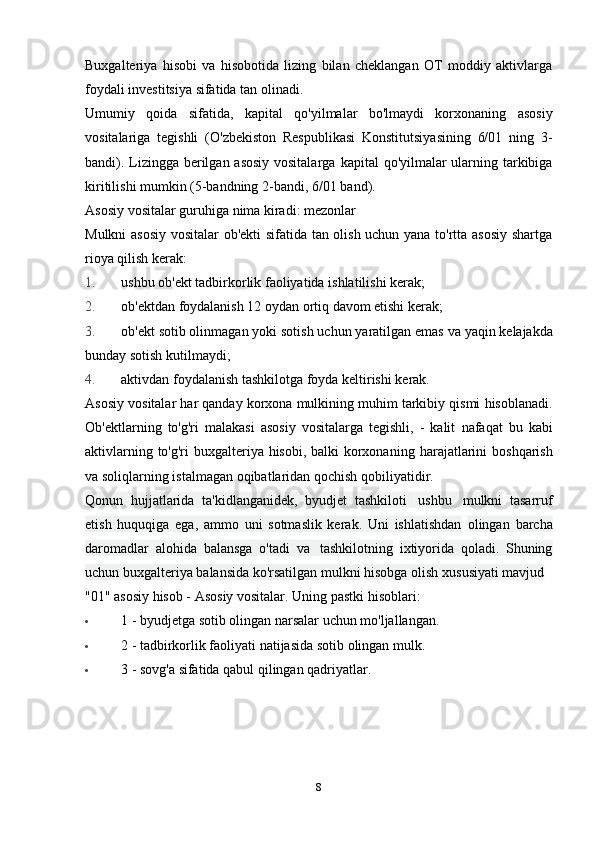 Buxgalteriya hisobi va hisobotida lizing bilan cheklangan OT moddiy aktivlarga foydali investitsiya sifatida tan olinadi.

Umumiy qoida sifatida, kapital qo'yilmalar bo'lmaydi korxonaning asosiy vositalariga tegishli (O'zbekiston Respublikasi Konstitutsiyasining 6/01 ning 3-bandi). Lizingga berilgan asosiy vositalarga kapital qo'yilmalar ularning tarkibiga kiritilishi mumkin (5-bandning 2-bandi, 6/01 band).

Asosiy vositalar guruhiga nima kiradi: mezonlar

Mulkni asosiy vositalar ob'ekti sifatida tan olish uchun yana to'rtta asosiy shartga rioya qilish kerak:

1. ushbu ob'ekt tadbirkorlik faoliyatida ishlatilishi kerak;

2. ob'ektdan foydalanish 12 oydan ortiq davom etishi kerak;

3. ob'ekt sotib olinmagan yoki sotish uchun yaratilgan emas va yaqin kelajakda bunday sotish kutilmaydi;

4. aktivdan foydalanish tashkilotga foyda keltirishi kerak.

Asosiy vositalar har qanday korxona mulkining muhim tarkibiy qismi hisoblanadi. Ob'ektlarning to'g'ri malakasi asosiy vositalarga tegishli, - kalit nafaqat bu kabi aktivlarning to'g'ri buxgalteriya hisobi, balki korxonaning harajatlarini boshqarish va soliqlarning istalmagan oqibatlaridan qochish qobiliyatidir.

Qonun hujjatlarida ta'kidlanganidek, byudjet tashkiloti ushbu mulkni tasarruf etish huquqiga ega, ammo uni sotmaslik kerak. Uni ishlatishdan olingan barcha daromadlar alohida balansga o'tadi va tashkilotning ixtiyorida qoladi. Shuning uchun buxgalteriya balansida ko'rsatilgan mulkni hisobga olish xususiyati mavjud

"01" asosiy hisob - Asosiy vositalar. Uning pastki hisoblari:

• 1 - byudjetga sotib olingan narsalar uchun mo'ljallangan.

• 2 - tadbirkorlik faoliyati natijasida sotib olingan mulk.

• 3 - sovg'a sifatida qabul qilingan qadriyatlar.

8